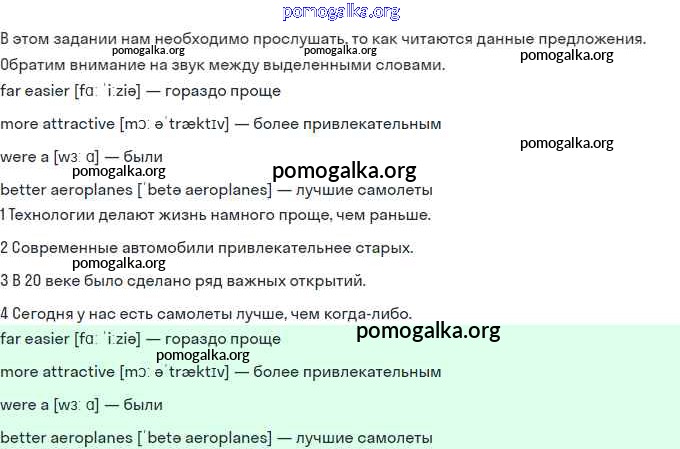 pomogalka.org

В этом задании нам необходимо прослушать, то как читаются данные предложения. Обратим внимание на звук между выделенными словами.

pomogalka.org pomogalka.org pomogalka.org

far easier [fɑː ˈiːziə] — гораздо проще

more attractive [mɔː əˈtræktɪv] — более привлекательным

pomogalka.org

were a [wɜː ɑ] — были

pomogalka.org pomogalka.org

better aeroplanes [ˈbetə aeroplanes] — лучшие самолеты

1 Технологии делают жизнь намного проще, чем раньше.

2 Современные автомобили привлекательнее старых.

pomogalka.org

3 В 20 веке было сделано ряд важных открытий.

4 Сегодня у нас есть самолеты лучше, чем когда-либо.

pomogalka.org

far easier [fɑː ˈiːziə] — гораздо проще

pomogalka.org

more attractive [mɔː əˈtræktɪv] — более привлекательным

were a [wɜː ɑ] — были

better aeroplanes [ˈbetə aeroplanes] — лучшие самолеты